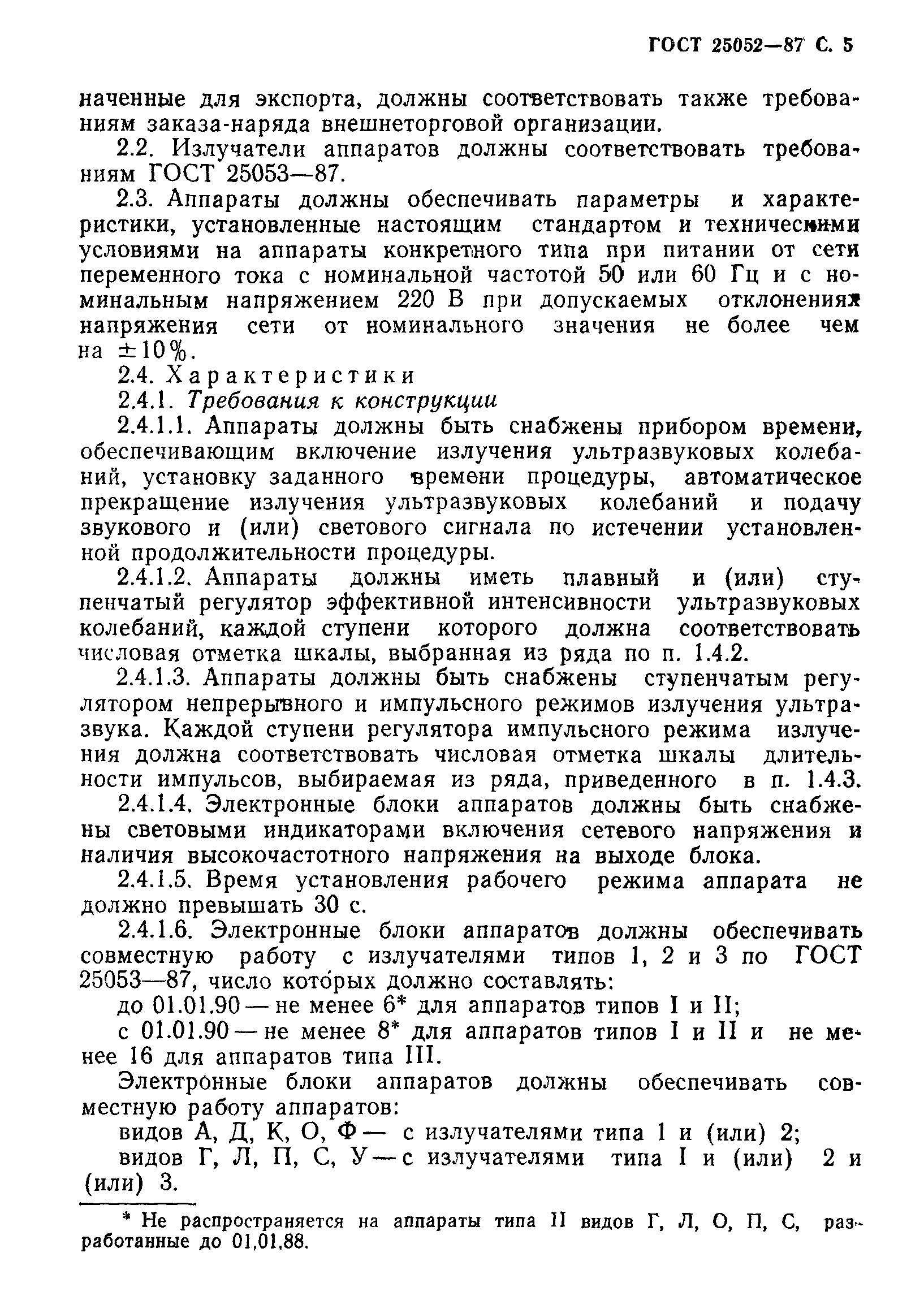 ГОСТ 25052—87 С. 5

наченные для экспорта, должны соответствовать также требованиям заказа-наряда внешнеторговой организации.

2.2. Излучатели аппаратов должны соответствовать требованиям ГОСТ 25053—87.

2.3. Аппараты должны обеспечивать параметры и характеристики, установленные настоящим стандартом и техническими условиями на аппараты конкретного типа при питании от сети переменного тока с номинальной частотой 50 или 60 Гц и с номинальным напряжением 220 В при допускаемых отклонениях напряжения сети от номинального значения не более чем на $\pm 10\%$.

2.4. Характеристики

2.4.1. Требования к конструкции

2.4.1.1. Аппараты должны быть снабжены прибором времени, обеспечивающим включение излучения ультразвуковых колебаний, установку заданного времени процедуры, автоматическое прекращение излучения ультразвуковых колебаний и подачу звукового и (или) светового сигнала по истечении установленной продолжительности процедуры.

2.4.1.2. Аппараты должны иметь плавный и (или) ступенчатый регулятор эффективной интенсивности ультразвуковых колебаний, каждой ступени которого должна соответствовать числовая отметка шкалы, выбранная из ряда по п. 1.4.2.

2.4.1.3. Аппараты должны быть снабжены ступенчатым регулятором непрерывного и импульсного режимов излучения ультразвука. Каждой ступени регулятора импульсного режима излучения должна соответствовать числовая отметка шкалы длительности импульсов, выбираемая из ряда, приведенного в п. 1.4.3.

2.4.1.4. Электронные блоки аппаратов должны быть снабжены световыми индикаторами включения сетевого напряжения и наличия высокочастотного напряжения на выходе блока.

2.4.1.5. Время установления рабочего режима аппарата не должно превышать 30 с.

2.4.1.6. Электронные блоки аппаратов должны обеспечивать совместную работу с излучателями типов 1, 2 и 3 по ГОСТ 25053—87, число которых должно составлять:

до 01.01.90 — не менее 6* для аппаратов типов I и II;

с 01.01.90 — не менее 8* для аппаратов типов I и II и не менее 16 для аппаратов типа III.

Электронные блоки аппаратов должны обеспечивать совместную работу аппаратов:

видов А, Д, К, О, Ф — с излучателями типа 1 и (или) 2;

видов Г, Л, П, С, У — с излучателями типа I и (или) 2 и (или) 3.

* Не распространяется на аппараты типа II видов Г, Л, О, П, С, разработанные до 01.01.88.